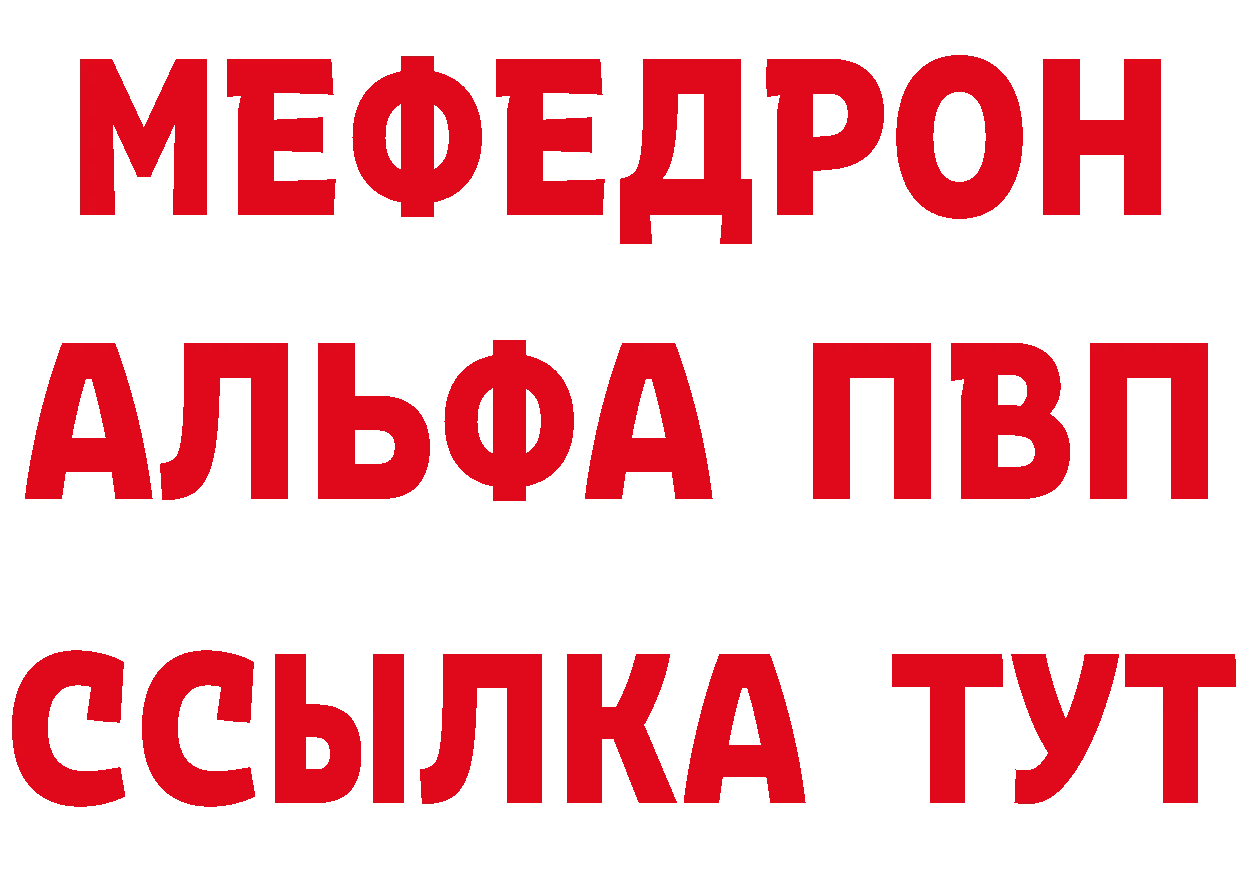 МЕФЕДРОН
АЛЬФА ПВП
ССЫЛКА ТУТ